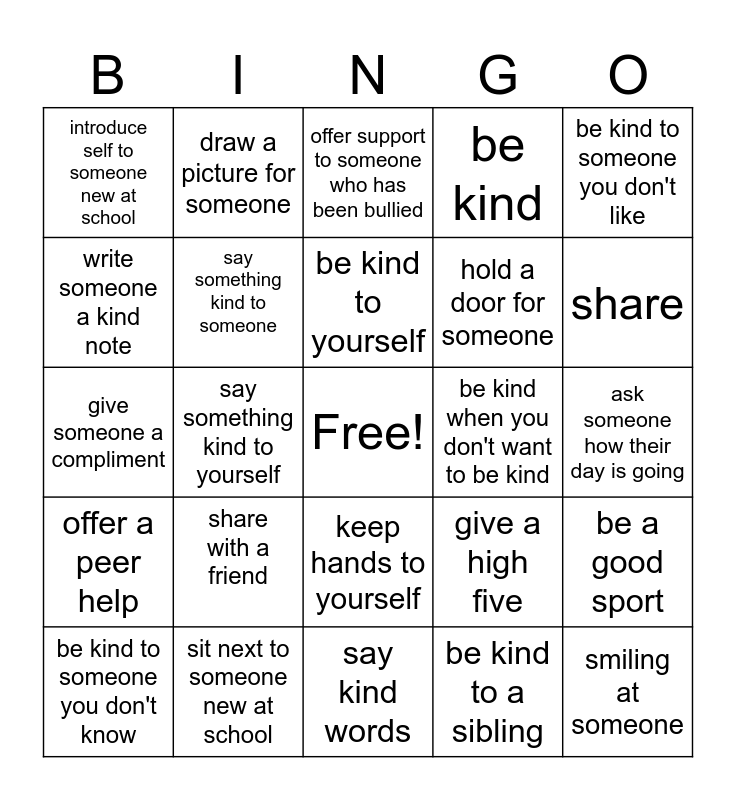 | B | I | N | G | O |
|---|---|---|---|---|
| introduce self to someone new at school | draw a picture for someone | offer support to someone who has been bullied | be kind | be kind to someone you don't like |
| write someone a kind note | say something kind to someone | be kind to yourself | hold a door for someone | share |
| give someone a compliment | say something kind to yourself | Free! | be kind when you don't want to be kind | ask someone how their day is going |
| offer a peer help | share with a friend | keep hands to yourself | give a high five | be a good sport |
| be kind to someone you don't know | sit next to someone new at school | say kind words | be kind to a sibling | smiling at someone |